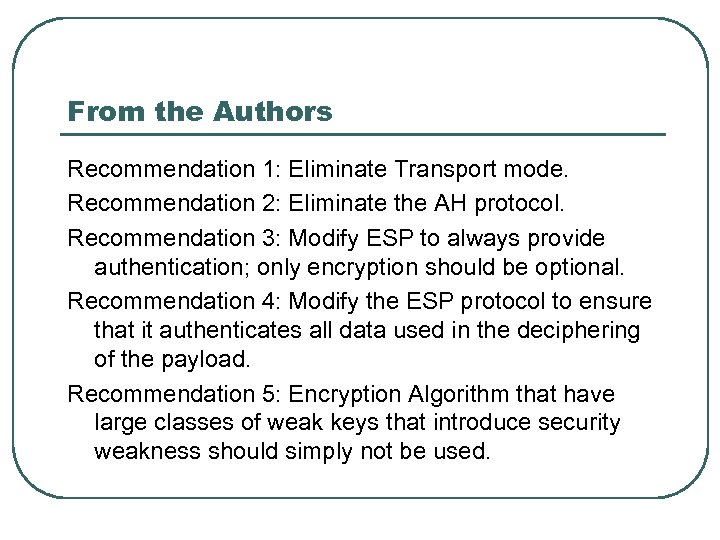 From the Authors

Recommendation 1: Eliminate Transport mode.

Recommendation 2: Eliminate the AH protocol.

Recommendation 3: Modify ESP to always provide authentication; only encryption should be optional.

Recommendation 4: Modify the ESP protocol to ensure that it authenticates all data used in the deciphering of the payload.

Recommendation 5: Encryption Algorithm that have large classes of weak keys that introduce security weakness should simply not be used.